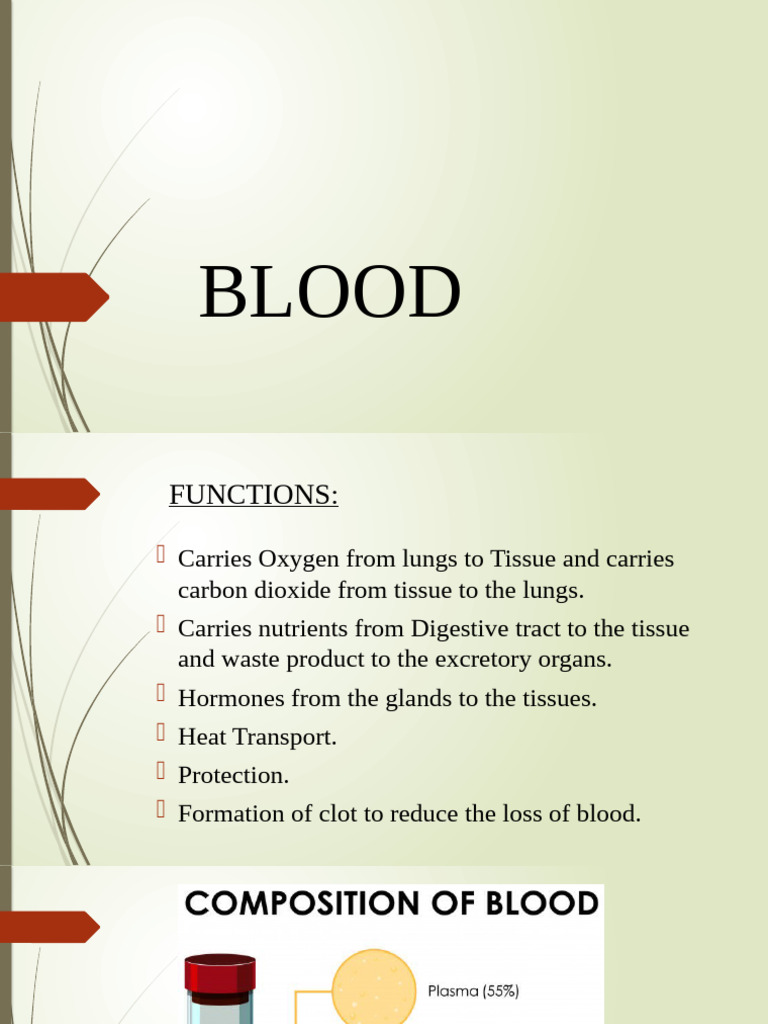 BLOOD

FUNCTIONS:

Carries Oxygen from lungs to Tissue and carries carbon dioxide from tissue to the lungs.

Carries nutrients from Digestive tract to the tissue and waste product to the excretory organs.

Hormones from the glands to the tissues.

Heat Transport.

Protection.

Formation of clot to reduce the loss of blood.

COMPOSITION OF BLOOD

Plasma (55%)